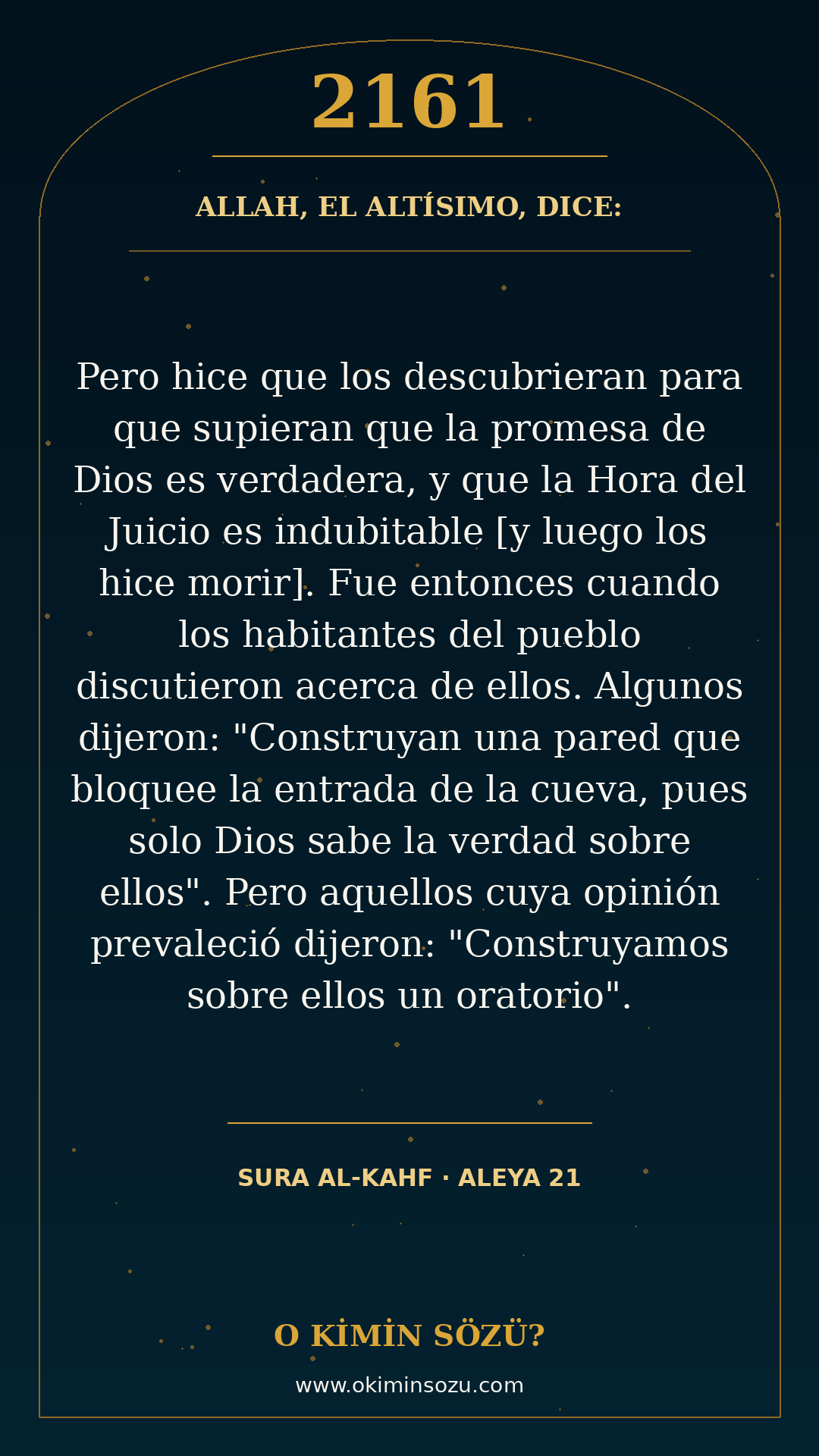 2161

ALLAH, EL ALTÍSIMO, DICE:

Pero hice que los descubrieran para que supieran que la promesa de Dios es verdadera, y que la Hora del Juicio es indubitable [y luego los hice morir]. Fue entonces cuando los habitantes del pueblo discutieron acerca de ellos. Algunos dijeron: "Construyan una pared que bloquee la entrada de la cueva, pues solo Dios sabe la verdad sobre ellos". Pero aquellos cuya opinión prevaleció dijeron: "Construyamos sobre ellos un oratorio".

SURA AL-KAHF · ALEYA 21

O KİMİN SÖZÜ?

www.okiminsozu.com